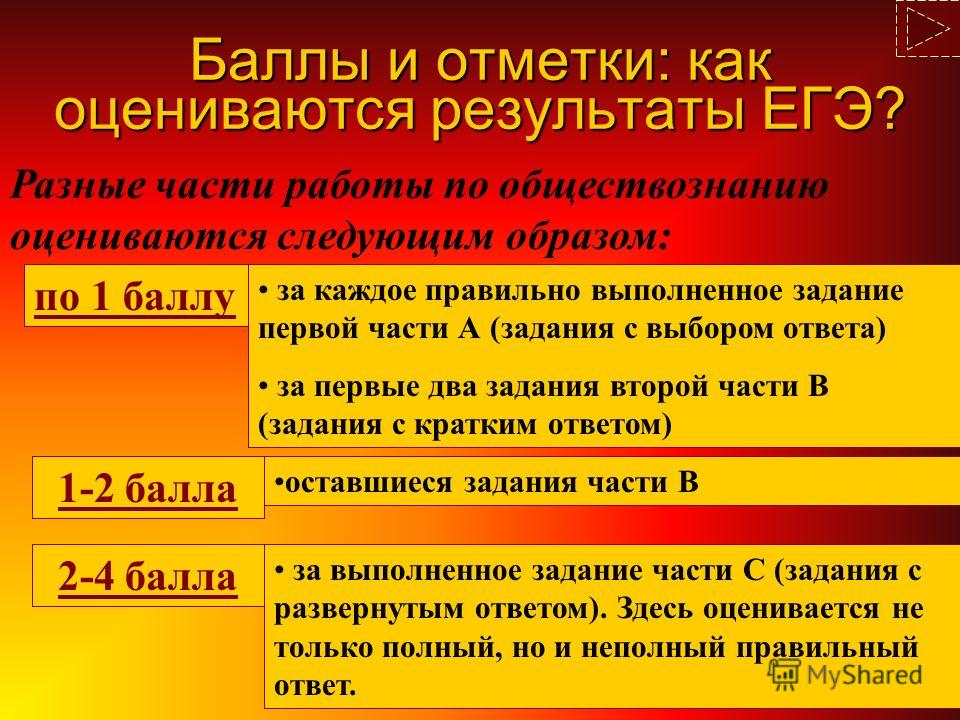 Баллы и отметки: как оцениваются результаты ЕГЭ?

Разные части работы по обществознанию оцениваются следующим образом:

по 1 баллу

• за каждое правильно выполненное задание первой части А (задания с выбором ответа)

• за первые два задания второй части В (задания с кратким ответом)

1-2 балла

•оставшиеся задания части В

2-4 балла

• за выполненное задание части С (задания с развернутым ответом). Здесь оценивается не только полный, но и неполный правильный ответ.

MyShared